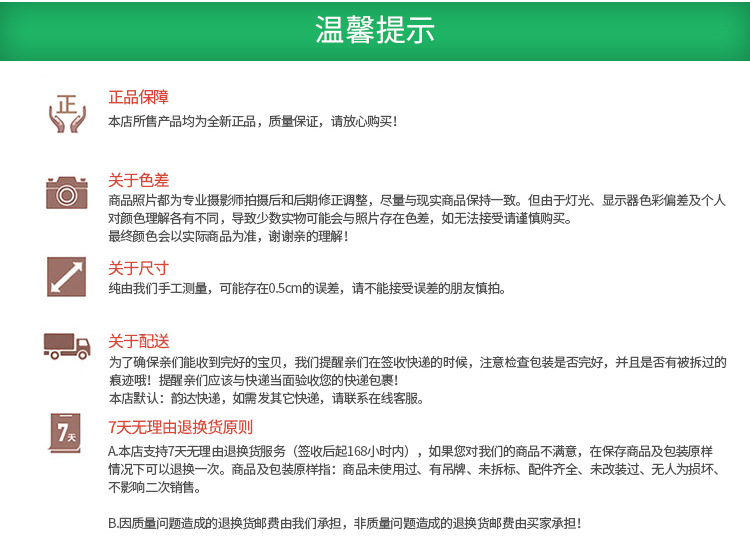 温馨提示

正

正品保障
本店所售产品均为全新正品，质量保证，请放心购买！

关于色差
商品照片都为专业摄影师拍摄后和后期修正调整，尽量与现实商品保持一致。但由于灯光、显示器色彩偏差及个人对颜色理解各有不同，导致少数实物可能会与照片存在色差，如无法接受请谨慎购买。
最终颜色会以实际商品为准，谢谢亲的理解！

关于尺寸
纯由我们手工测量，可能存在0.5cm的误差，请不能接受误差的朋友慎拍。

关于配送
为了确保亲们能收到完好的宝贝，我们提醒亲们在签收快递的时候，注意检查包装是否完好，并且是否有被拆过的痕迹哦！提醒亲们应该与快递当面验收您的快递包裹！
本店默认：韵达快递，如需发其它快递，请联系在线客服。

7天

7天无理由退换货原则
A.本店支持7天无理由退换货服务（签收后起168小时内），如果您对我们的商品不满意，在保存商品及包装原样情况下可以退换一次。商品及包装原样指：商品未使用过、有吊牌、未拆标、配件齐全、未改装过、无人为损坏、不影响二次销售。

B.因质量问题造成的退换货邮费由我们承担，非质量问题造成的退换货邮费由买家承担！